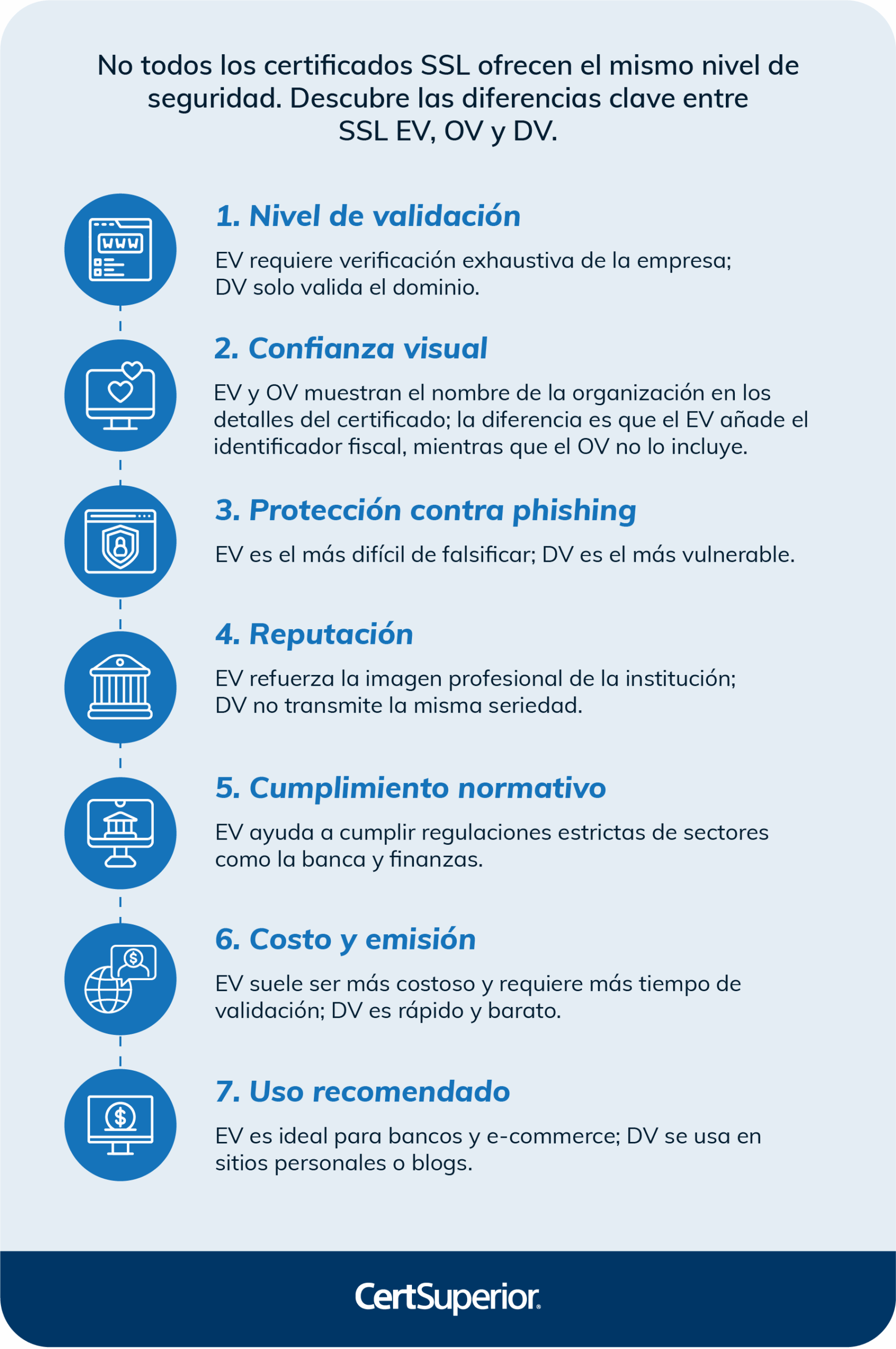 No todos los certificados SSL ofrecen el mismo nivel de seguridad. Descubre las diferencias clave entre SSL EV, OV y DV.

WWW

1. Nivel de validación

EV requiere verificación exhaustiva de la empresa; DV solo valida el dominio.

2. Confianza visual

EV y OV muestran el nombre de la organización en los detalles del certificado; la diferencia es que el EV añade el identificador fiscal, mientras que el OV no lo incluye.

3. Protección contra phishing

EV es el más difícil de falsificar; DV es el más vulnerable.

4. Reputación

EV refuerza la imagen profesional de la institución; DV no transmite la misma seriedad.

5. Cumplimiento normativo

EV ayuda a cumplir regulaciones estrictas de sectores como la banca y finanzas.

6. Costo y emisión

EV suele ser más costoso y requiere más tiempo de validación; DV es rápido y barato.

7. Uso recomendado

EV es ideal para bancos y e-commerce; DV se usa en sitios personales o blogs.

CertSuperior